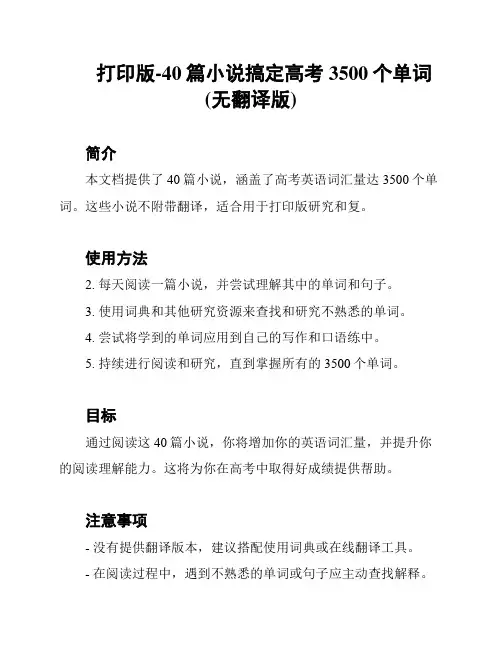 打印版-40 篇小说搞定高考 3500 个单词 (无翻译版)

简介

本文档提供了 40 篇小说，涵盖了高考英语词汇量达 3500 个单词。这些小说不附带翻译，适合用于打印版研究和复。

使用方法

2. 每天阅读一篇小说，并尝试理解其中的单词和句子。

3. 使用词典和其他研究资源来查找和研究不熟悉的单词。

4. 尝试将学到的单词应用到自己的写作和口语练中。

5. 持续进行阅读和研究，直到掌握所有的 3500 个单词。

目标

通过阅读这 40 篇小说，你将增加你的英语词汇量，并提升你的阅读理解能力。这将为你在高考中取得好成绩提供帮助。

注意事项

- 没有提供翻译版本，建议搭配使用词典或在线翻译工具。

- 在阅读过程中，遇到不熟悉的单词或句子应主动查找解释。